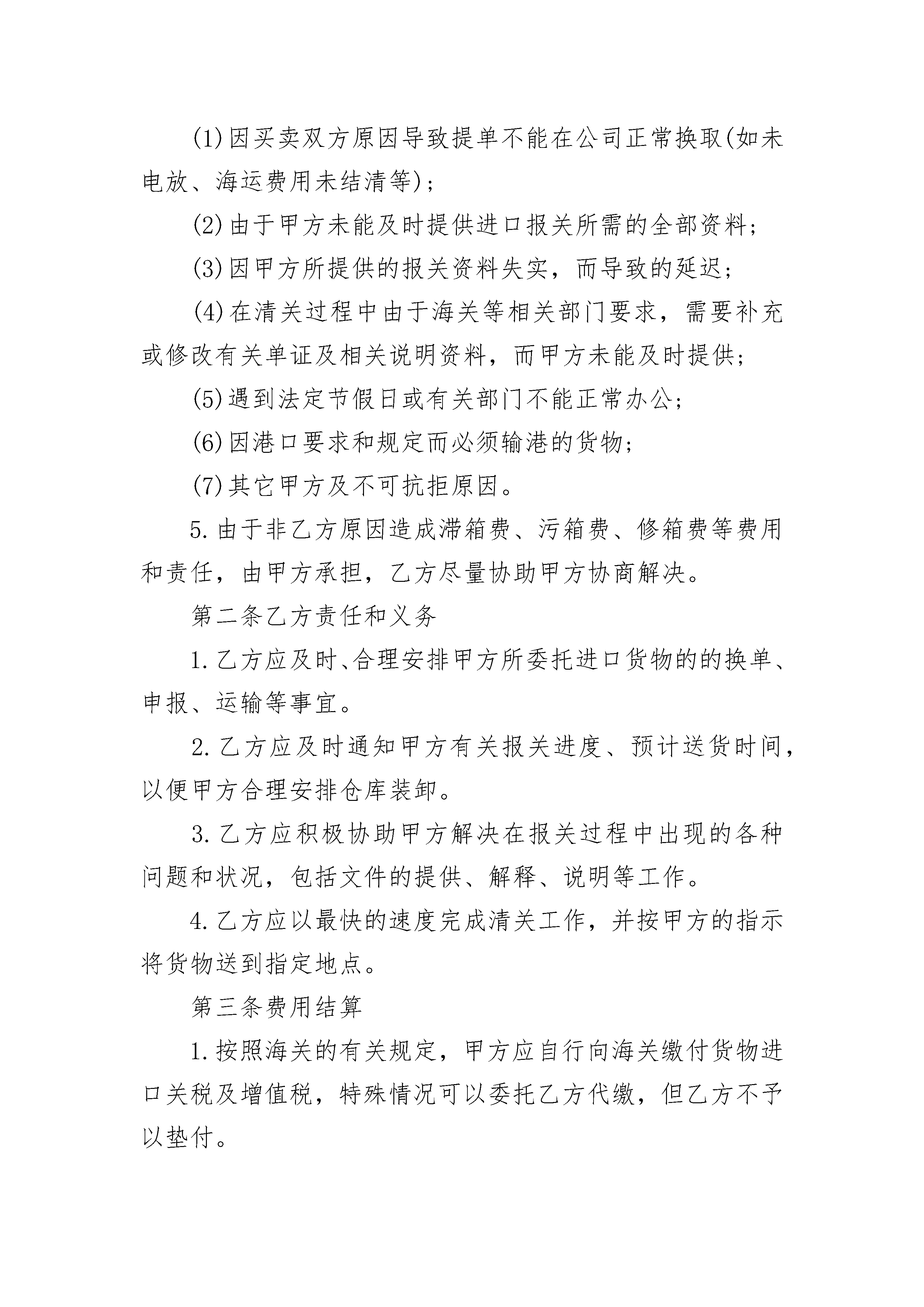 (1)因买卖双方原因导致提单不能在公司正常换取(如未电放、海运费用未结清等)；

(2)由于甲方未能及时提供进口报关所需的全部资料；

(3)因甲方所提供的报关资料失实，而导致的延迟；

(4)在清关过程中由于海关等相关部门要求，需要补充或修改有关单证及相关说明资料，而甲方未能及时提供；

(5)遇到法定节假日或有关部门不能正常办公；

(6)因港口要求和规定而必须输港的货物；

(7)其它甲方及不可抗拒原因。

5.由于非乙方原因造成滞箱费、污箱费、修箱费等费用和责任，由甲方承担，乙方尽量协助甲方协商解决。

第二条乙方责任和义务

1.乙方应及时、合理安排甲方所委托进口货物的的换单、申报、运输等事宜。

2.乙方应及时通知甲方有关报关进度、预计送货时间，以便甲方合理安排仓库装卸。

3.乙方应积极协助甲方解决在报关过程中出现的各种问题和状况，包括文件的提供、解释、说明等工作。

4.乙方应以最快的速度完成清关工作，并按甲方的指示将货物送到指定地点。

第三条费用结算

1.按照海关的有关规定，甲方应自行向海关缴付货物进口关税及增值税，特殊情况可以委托乙方代缴，但乙方不予以垫付。